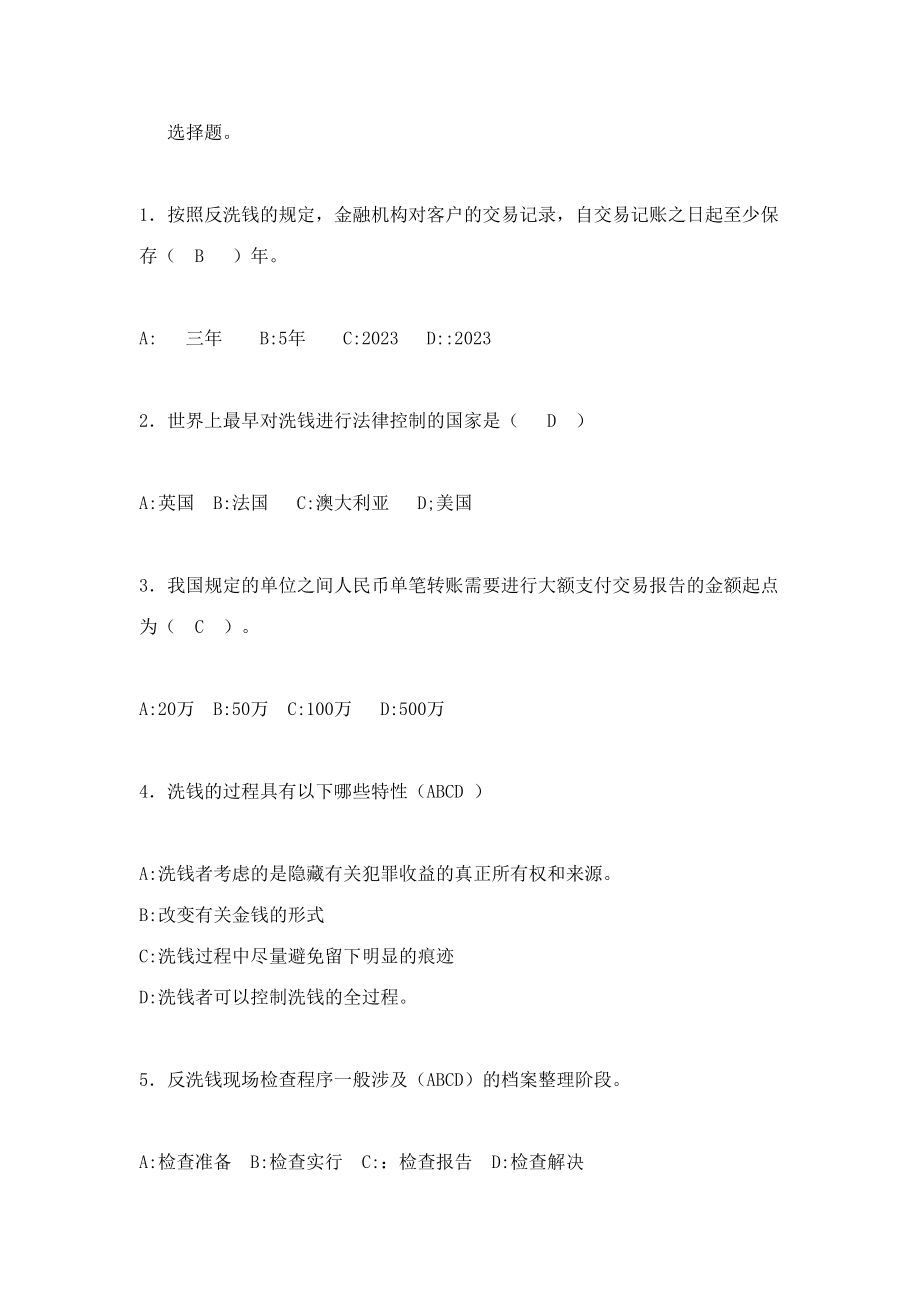 选择题。

1. 按照反洗钱的规定，金融机构对客户的交易记录，自交易记账之日起至少保存（ B ）年。

A: 三年 B:5年 C:2023 D::2023

2. 世界上最早对洗钱进行法律控制的国家是（ D ）

A:英国 B:法国 C:澳大利亚 D;美国

3. 我国规定的单位之间人民币单笔转账需要进行大额支付交易报告的金额起点为（ C ）。

A:20万 B:50万 C:100万 D:500万

4. 洗钱的过程具有以下哪些特性（ABCD ）

A:洗钱者考虑的是隐藏有关犯罪收益的真正所有权和来源。
B:改变有关金钱的形式
C:洗钱过程中尽量避免留下明显的痕迹
D:洗钱者可以控制洗钱的全过程。

5. 反洗钱现场检查程序一般涉及（ABCD）的档案整理阶段。

A:检查准备 B:检查实行 C:：检查报告 D:检查解决